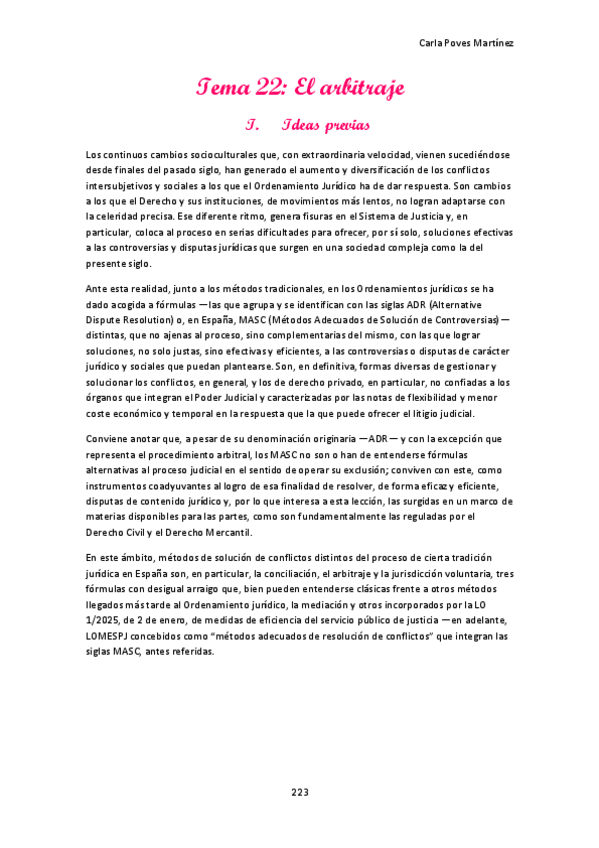 Carla Poves Martínez

Tema 22: El arbitraje

I. Ideas previas

Los continuos cambios socioculturales que, con extraordinaria velocidad, vienen sucediéndose desde finales del pasado siglo, han generado el aumento y diversificación de los conflictos intersubjetivos y sociales a los que el Ordenamiento Jurídico ha de dar respuesta. Son cambios a los que el Derecho y sus instituciones, de movimientos más lentos, no logran adaptarse con la celeridad precisa. Ese diferente ritmo, genera fisuras en el Sistema de Justicia y, en particular, coloca al proceso en serias dificultades para ofrecer, por sí solo, soluciones efectivas a las controversias y disputas jurídicas que surgen en una sociedad compleja como la del presente siglo.

Ante esta realidad, junto a los métodos tradicionales, en los Ordenamientos jurídicos se ha dado acogida a fórmulas —las que agrupa y se identifican con las siglas ADR (Alternative Dispute Resolution) o, en España, MASC (Métodos Adecuados de Solución de Controversias)— distintas, que no ajenas al proceso, sino complementarias del mismo, con las que lograr soluciones, no solo justas, sino efectivas y eficientes, a las controversias o disputas de carácter jurídico y sociales que puedan plantearse. Son, en definitiva, formas diversas de gestionar y solucionar los conflictos, en general, y los de derecho privado, en particular, no confiadas a los órganos que integran el Poder Judicial y caracterizadas por las notas de flexibilidad y menor coste económico y temporal en la respuesta que la que puede ofrecer el litigio judicial.

Conviene anotar que, a pesar de su denominación originaria —ADR— y con la excepción que representa el procedimiento arbitral, los MASC no son o han de entenderse fórmulas alternativas al proceso judicial en el sentido de operar su exclusión; conviven con este, como instrumentos coadyuvantes al logro de esa finalidad de resolver, de forma eficaz y eficiente, disputas de contenido jurídico y, por lo que interesa a esta lección, las surgidas en un marco de materias disponibles para las partes, como son fundamentalmente las reguladas por el Derecho Civil y el Derecho Mercantil.

En este ámbito, métodos de solución de conflictos distintos del proceso de cierta tradición jurídica en España son, en particular, la conciliación, el arbitraje y la jurisdicción voluntaria, tres fórmulas con desigual arraigo que, bien pueden entenderse clásicas frente a otros métodos llegados más tarde al Ordenamiento jurídico, la mediación y otros incorporados por la LO 1/2025, de 2 de enero, de medidas de eficiencia del servicio público de justicia —en adelante, LOMESPJ concebidos como "métodos adecuados de resolución de conflictos" que integran las siglas MASC, antes referidas.

223